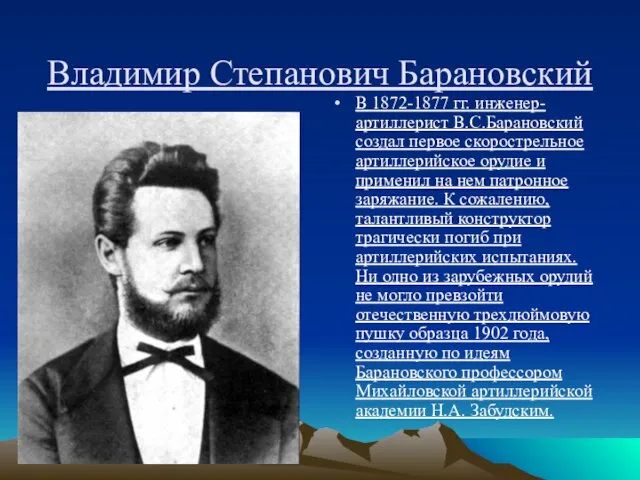 Владимир Степанович Барановский

• В 1872-1877 гг. инженер-артиллерист В.С.Барановский создал первое скорострельное артиллерийское орудие и применил на нем патронное заряжание. К сожалению, талантливый конструктор трагически погиб при артиллерийских испытаниях. Ни одно из зарубежных орудий не могло превзойти отечественную трехдюймовую пушку образца 1902 года, созданную по идеям Барановского профессором Михайловской артиллерийской академии Н.А. Забудским.